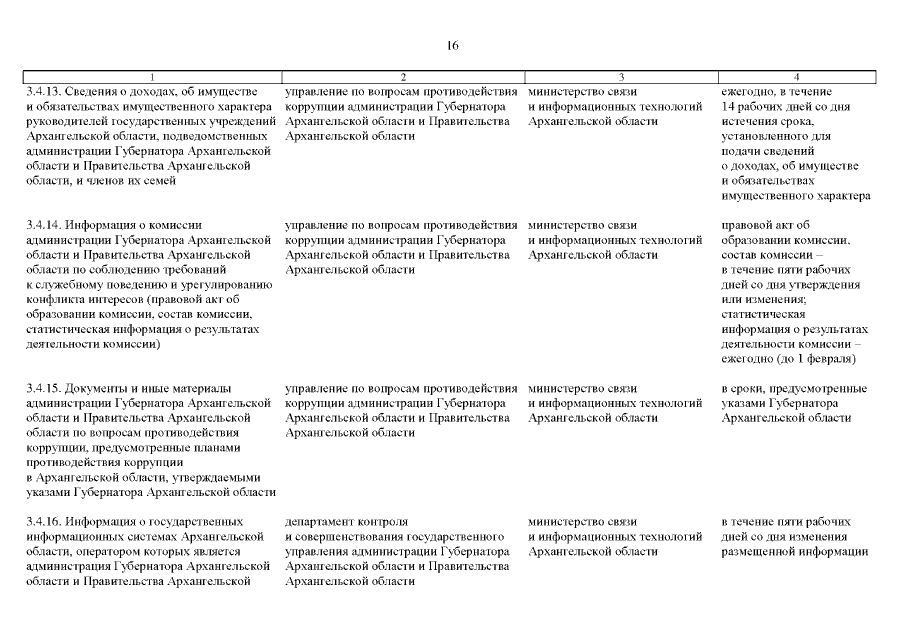 16

| 1 | 2 | 3 | 4 |
|---|---|---|---|
| 3.4.13. Сведения о доходах, об имуществе и обязательствах имущественного характера руководителей государственных учреждений Архангельской области, подведомственных администрации Губернатора Архангельской области и Правительства Архангельской области, и членов их семей | управление по вопросам противодействия коррупции администрации Губернатора Архангельской области и Правительства Архангельской области | министерство связи и информационных технологий Архангельской области | ежегодно, в течение 14 рабочих дней со дня истечения срока, установленного для подачи сведений о доходах, об имуществе и обязательствах имущественного характера |
| 3.4.14. Информация о комиссии администрации Губернатора Архангельской области и Правительства Архангельской области по соблюдению требований к служебному поведению и урегулированию конфликта интересов (правовой акт об образовании комиссии, состав комиссии, статистическая информация о результатах деятельности комиссии) | управление по вопросам противодействия коррупции администрации Губернатора Архангельской области и Правительства Архангельской области | министерство связи и информационных технологий Архангельской области | правовой акт об образовании комиссии, состав комиссии – в течение пяти рабочих дней со дня утверждения или изменения; статистическая информация о результатах деятельности комиссии – ежегодно (до 1 февраля) |
| 3.4.15. Документы и иные материалы администрации Губернатора Архангельской области и Правительства Архангельской области по вопросам противодействия коррупции, предусмотренные планами противодействия коррупции в Архангельской области, утверждаемыми указами Губернатора Архангельской области | управление по вопросам противодействия коррупции администрации Губернатора Архангельской области и Правительства Архангельской области | министерство связи и информационных технологий Архангельской области | в сроки, предусмотренные указами Губернатора Архангельской области |
| 3.4.16. Информация о государственных информационных системах Архангельской области, оператором которых является администрация Губернатора Архангельской области и Правительства Архангельской | департамент контроля и совершенствования государственного управления администрации Губернатора Архангельской области и Правительства Архангельской области | министерство связи и информационных технологий Архангельской области | в течение пяти рабочих дней со дня изменения размещенной информации |